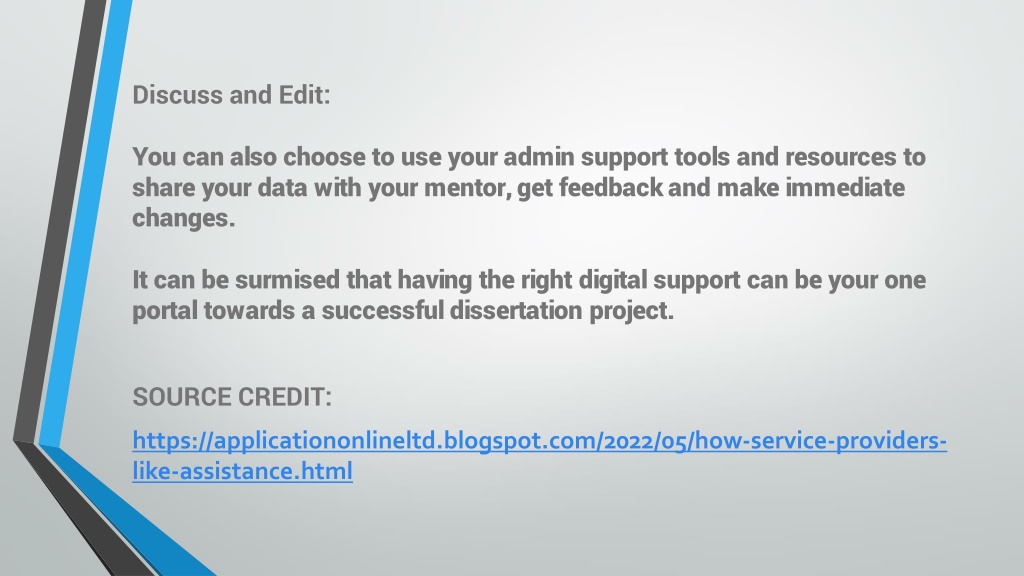 Discuss and Edit:

You can also choose to use your admin support tools and resources to share your data with your mentor, get feedback and make immediate changes.

It can be surmised that having the right digital support can be your one portal towards a successful dissertation project.

SOURCE CREDIT:

https://applicationonlineltd.blogspot.com/2022/05/how-service-providers-like-assistance.html